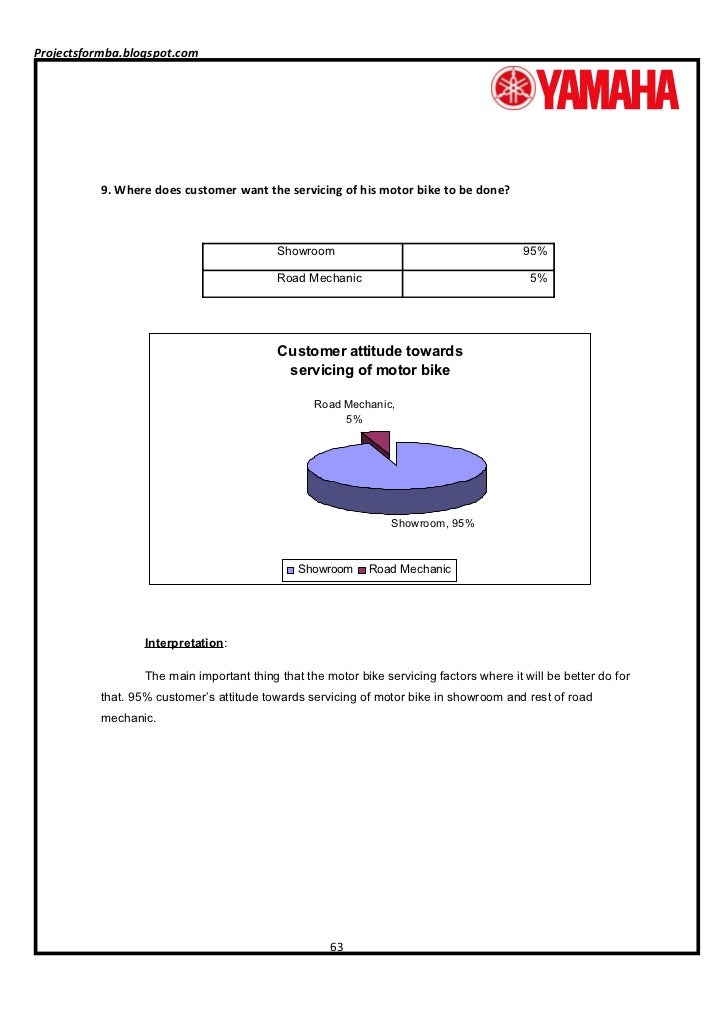 Projectsformba.blogspot.com

YAMAHA

9. Where does customer want the servicing of his motor bike to be done?

| Showroom | 95% |
|---|---|
| Road Mechanic | 5% |

Customer attitude towards servicing of motor bike

Road Mechanic, 5%

Showroom, 95%

Showroom Road Mechanic

Interpretation:

The main important thing that the motor bike servicing factors where it will be better do for that. 95% customer's attitude towards servicing of motor bike in showroom and rest of road mechanic.

63